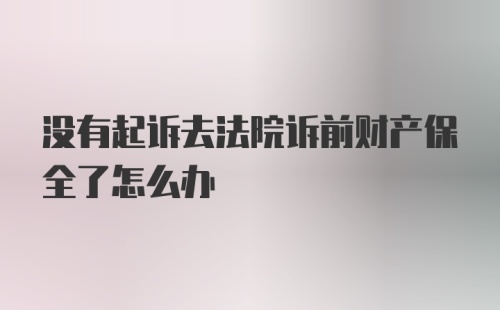 没有起诉去法院诉前财产保全了怎么办